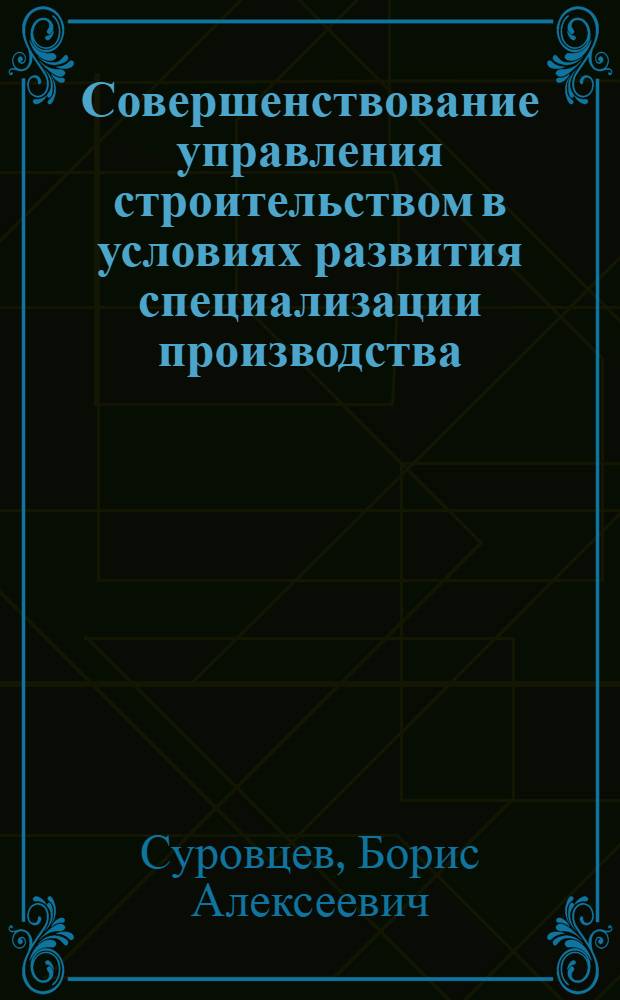 Совершенствование управления строительством в условиях развития специализации производства

Суровцев, Борис Алексеевич